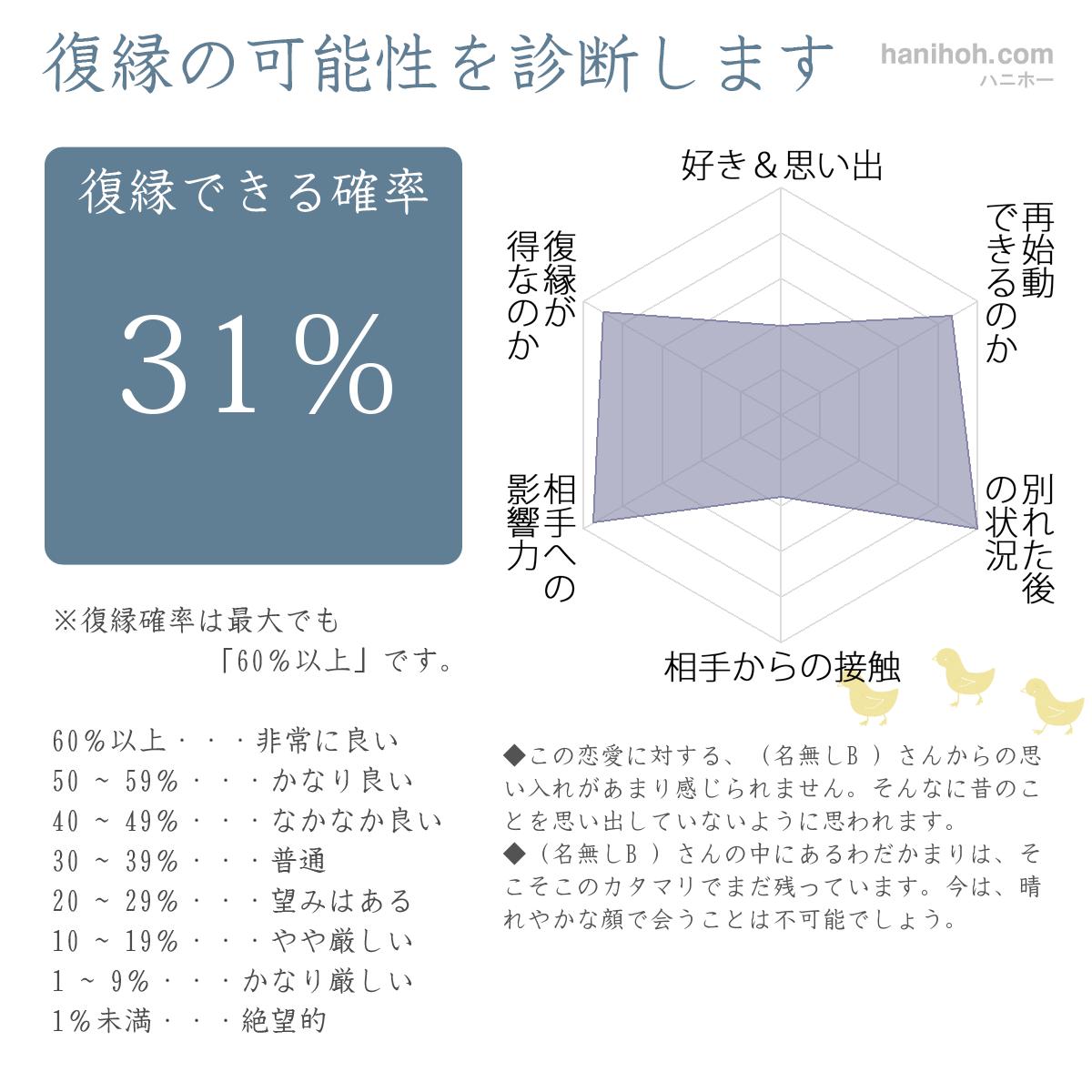 復縁の可能性を診断します

hanihoh.com
ハニホー

復縁できる確率

31%

※復縁確率は最大でも「60%以上」です。

60%以上・・・非常に良い
50 ~ 59%・・・かなり良い
40 ~ 49%・・・なかなか良い
30 ~ 39%・・・普通
20 ~ 29%・・・望みはある
10 ~ 19%・・・やや厳しい
1 ~ 9%・・・かなり厳しい
1%未満・・・絶望的

好き＆思い出

再始動できるのか

別れた後の状況

相手からの接触

相手への影響力

復縁が得なのか

◆この恋愛に対する、（名無しB ）さんからの思い入れがあまり感じられません。そんなに昔のことを思い出していないように思われます。
◆（名無しB ）さんの中にあるわだかまりは、そこそこのカタマリでまだ残っています。今は、晴れやかな顔で会うことは不可能でしょう。